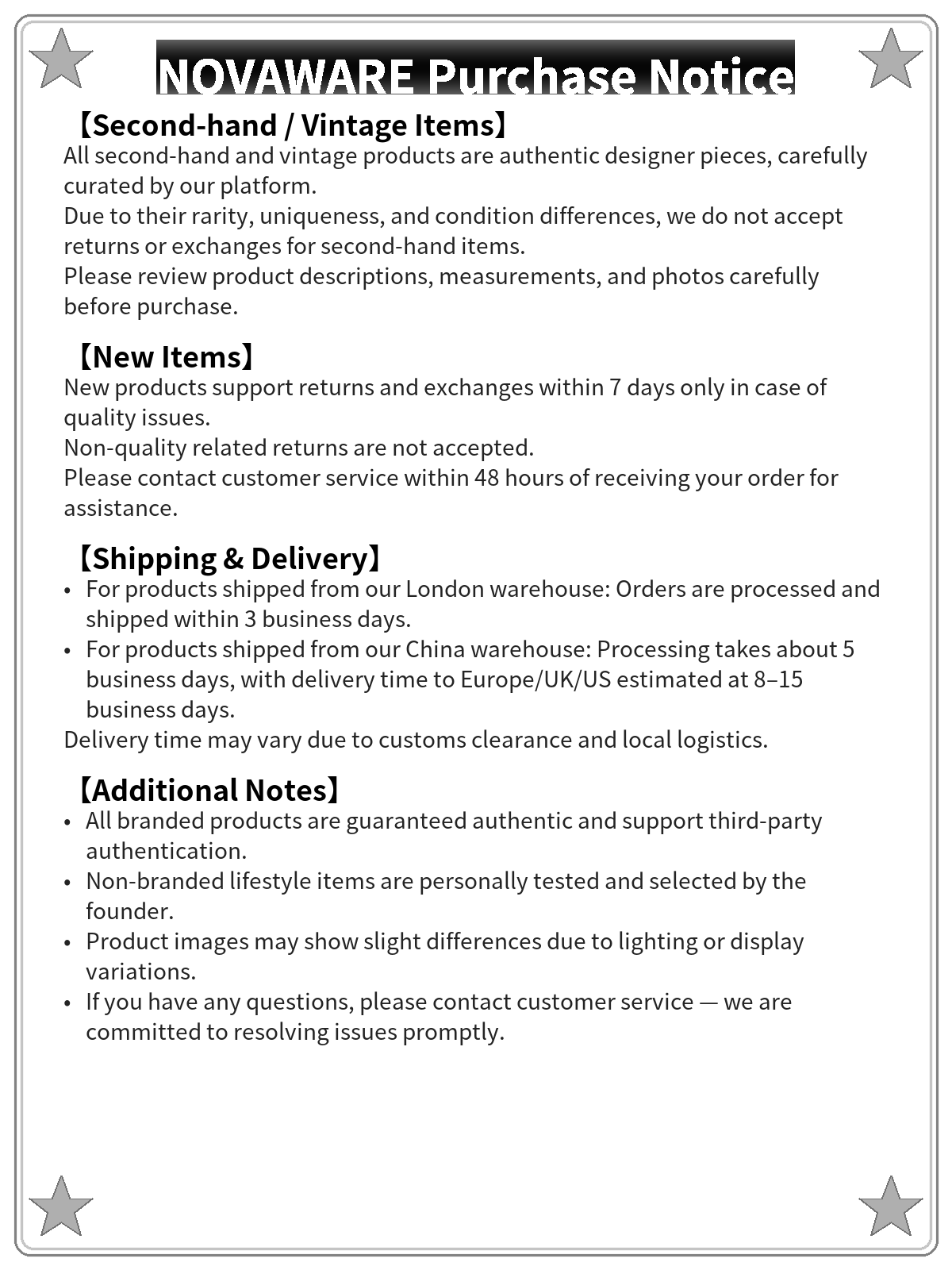 NOVAWARE Purchase Notice

【Second-hand / Vintage Items】

All second-hand and vintage products are authentic designer pieces, carefully curated by our platform.
Due to their rarity, uniqueness, and condition differences, we do not accept returns or exchanges for second-hand items.
Please review product descriptions, measurements, and photos carefully before purchase.

【New Items】

New products support returns and exchanges within 7 days only in case of quality issues.
Non-quality related returns are not accepted.
Please contact customer service within 48 hours of receiving your order for assistance.

【Shipping & Delivery】

• For products shipped from our London warehouse: Orders are processed and shipped within 3 business days.
• For products shipped from our China warehouse: Processing takes about 5 business days, with delivery time to Europe/UK/US estimated at 8–15 business days.
Delivery time may vary due to customs clearance and local logistics.

【Additional Notes】

• All branded products are guaranteed authentic and support third-party authentication.
• Non-branded lifestyle items are personally tested and selected by the founder.
• Product images may show slight differences due to lighting or display variations.
• If you have any questions, please contact customer service — we are committed to resolving issues promptly.